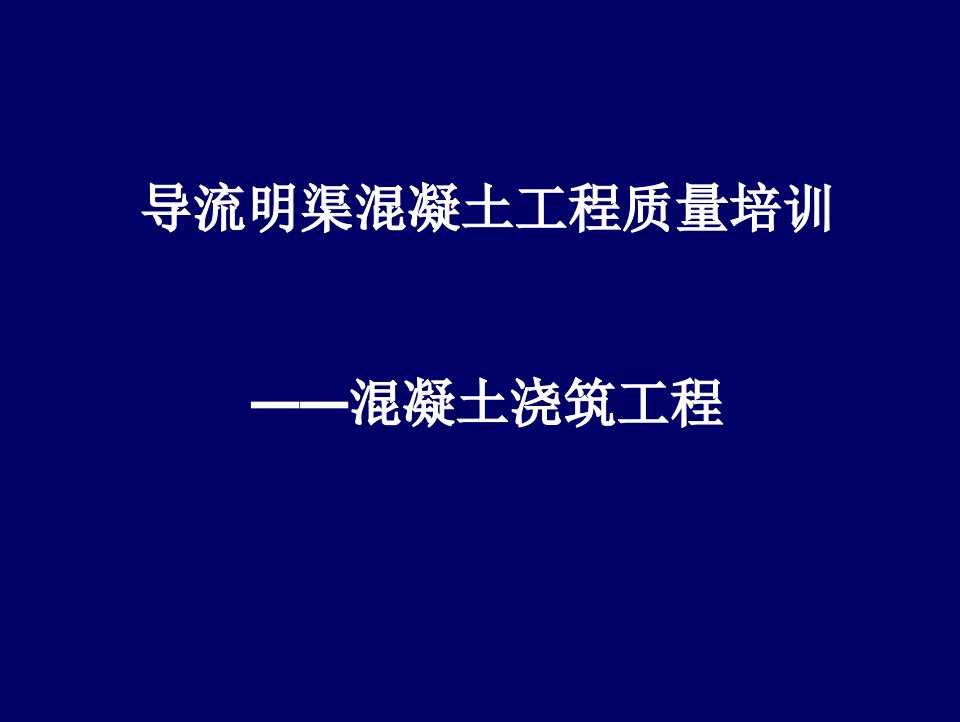 导流明渠混凝土工程质量培训

——混凝土浇筑工程